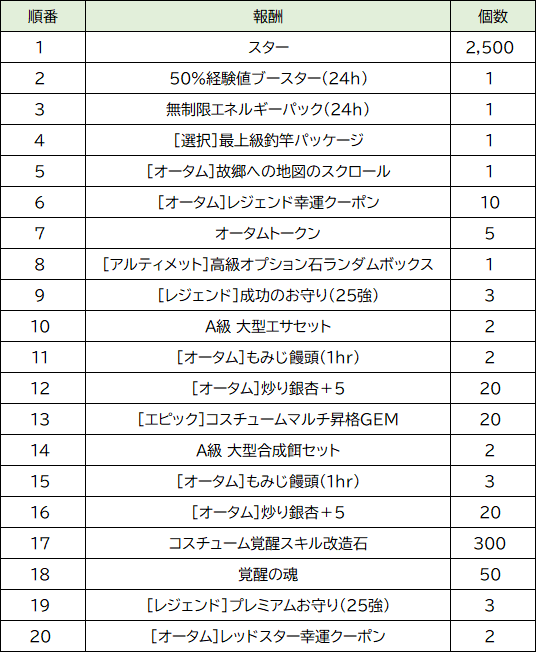 | 順番 | 報酬 | 個数 |
|---|---|---|
| 1 | スター | 2,500 |
| 2 | 50%経験値ブースター(24h) | 1 |
| 3 | 無制限エネルギーパック(24h) | 1 |
| 4 | [選択]最上級釣竿パッケージ | 1 |
| 5 | [オータム]故郷への地図のスクロール | 1 |
| 6 | [オータム]レジェンド幸運クーポン | 10 |
| 7 | オータムトークン | 5 |
| 8 | [アルティメット]高級オプション石ランダムボックス | 1 |
| 9 | [レジェンド]成功のお守り(25強) | 3 |
| 10 | A級 大型エサセット | 2 |
| 11 | [オータム]もみじ饅頭(1hr) | 2 |
| 12 | [オータム]炒り銀杏+5 | 20 |
| 13 | [エピック]コスチュームマルチ昇格GEM | 20 |
| 14 | A級 大型合成餌セット | 2 |
| 15 | [オータム]もみじ饅頭(1hr) | 3 |
| 16 | [オータム]炒り銀杏+5 | 20 |
| 17 | コスチューム覚醒スキル改造石 | 300 |
| 18 | 覚醒の魂 | 50 |
| 19 | [レジェンド]プレミアムお守り(25強) | 3 |
| 20 | [オータム]レッドスター幸運クーポン | 2 |